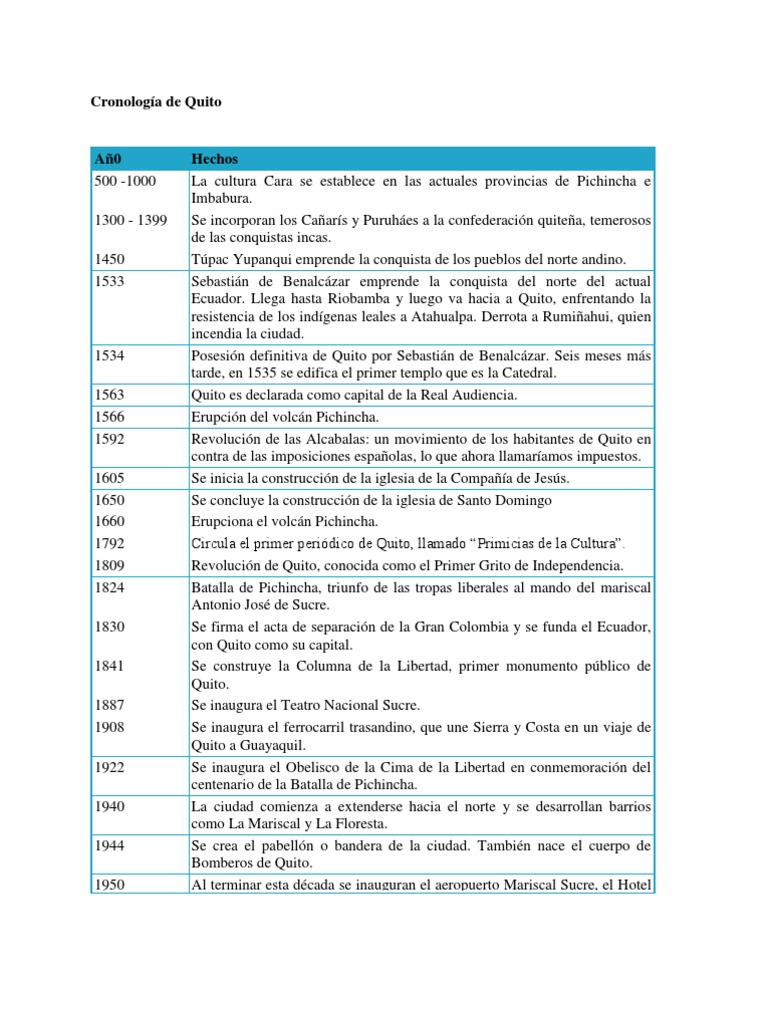 Cronología de Quito

| Añ0 | Hechos |
|---|---|
| 500 -1000 | La cultura Cara se establece en las actuales provincias de Pichincha e Imbabura. |
| 1300 - 1399 | Se incorporan los Cañarís y Puruháes a la confederación quiteña, temerosos de las conquistas incas. |
| 1450 | Túpac Yupanqui emprende la conquista de los pueblos del norte andino. |
| 1533 | Sebastián de Benalcázar emprende la conquista del norte del actual Ecuador. Llega hasta Riobamba y luego va hacia a Quito, enfrentando la resistencia de los indígenas leales a Atahualpa. Derrota a Rumiñahui, quien incendia la ciudad. |
| 1534 | Posesión definitiva de Quito por Sebastián de Benalcázar. Seis meses más tarde, en 1535 se edifica el primer templo que es la Catedral. |
| 1563 | Quito es declarada como capital de la Real Audiencia. |
| 1566 | Erupción del volcán Pichincha. |
| 1592 | Revolución de las Alcabalas: un movimiento de los habitantes de Quito en contra de las imposiciones españolas, lo que ahora llamaríamos impuestos. |
| 1605 | Se inicia la construcción de la iglesia de la Compañía de Jesús. |
| 1650 | Se concluye la construcción de la iglesia de Santo Domingo |
| 1660 | Erupciona el volcán Pichincha. |
| 1792 | Circula el primer periódico de Quito, llamado “Primicias de la Cultura”. |
| 1809 | Revolución de Quito, conocida como el Primer Grito de Independencia. |
| 1824 | Batalla de Pichincha, triunfo de las tropas liberales al mando del mariscal Antonio José de Sucre. |
| 1830 | Se firma el acta de separación de la Gran Colombia y se funda el Ecuador, con Quito como su capital. |
| 1841 | Se construye la Columna de la Libertad, primer monumento público de Quito. |
| 1887 | Se inaugura el Teatro Nacional Sucre. |
| 1908 | Se inaugura el ferrocarril trasandino, que une Sierra y Costa en un viaje de Quito a Guayaquil. |
| 1922 | Se inaugura el Obelisco de la Cima de la Libertad en conmemoración del centenario de la Batalla de Pichincha. |
| 1940 | La ciudad comienza a extenderse hacia el norte y se desarrollan barrios como La Mariscal y La Floresta. |
| 1944 | Se crea el pabellón o bandera de la ciudad. También nace el cuerpo de Bomberos de Quito. |
| 1950 | Al terminar esta década se inauguran el aeropuerto Mariscal Sucre, el Hotel |